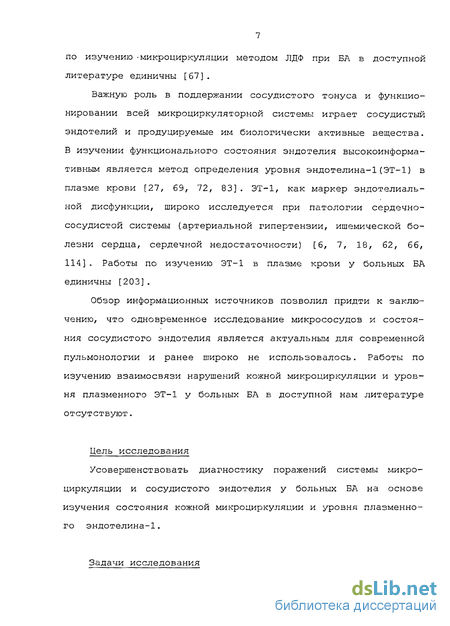 7

по изучению микроциркуляции методом ЛДФ при БА в доступной литературе единичны [67].

Важную роль в поддержании сосудистого тонуса и функционировании всей микроциркуляторной системы играет сосудистый эндотелий и продуцируемые им биологически активные вещества. В изучении функционального состояния эндотелия высокоинформативным является метод определения уровня эндотелина-1(ЭТ-1) в плазме крови [27, 69, 72, 83]. ЭТ-1, как маркер эндотелиальной дисфункции, широко исследуется при патологии сердечно-сосудистой системы (артериальной гипертензии, ишемической болезни сердца, сердечной недостаточности) [6, 7, 18, 62, 66, 114]. Работы по изучению ЭТ-1 в плазме крови у больных БА единичны [203].

Обзор информационных источников позволил придти к заключению, что одновременное исследование микрососудов и состояния сосудистого эндотелия является актуальным для современной пульмонологии и ранее широко не использовалось. Работы по изучению взаимосвязи нарушений кожной микроциркуляции и уровня плазменного ЭТ-1 у больных БА в доступной нам литературе отсутствуют.

Цель исследования

Усовершенствовать диагностику поражений системы микроциркуляции и сосудистого эндотелия у больных БА на основе изучения состояния кожной микроциркуляции и уровня плазменного эндотелина-1.

Задачи исследования

dsLib.net
библиотека диссертаций